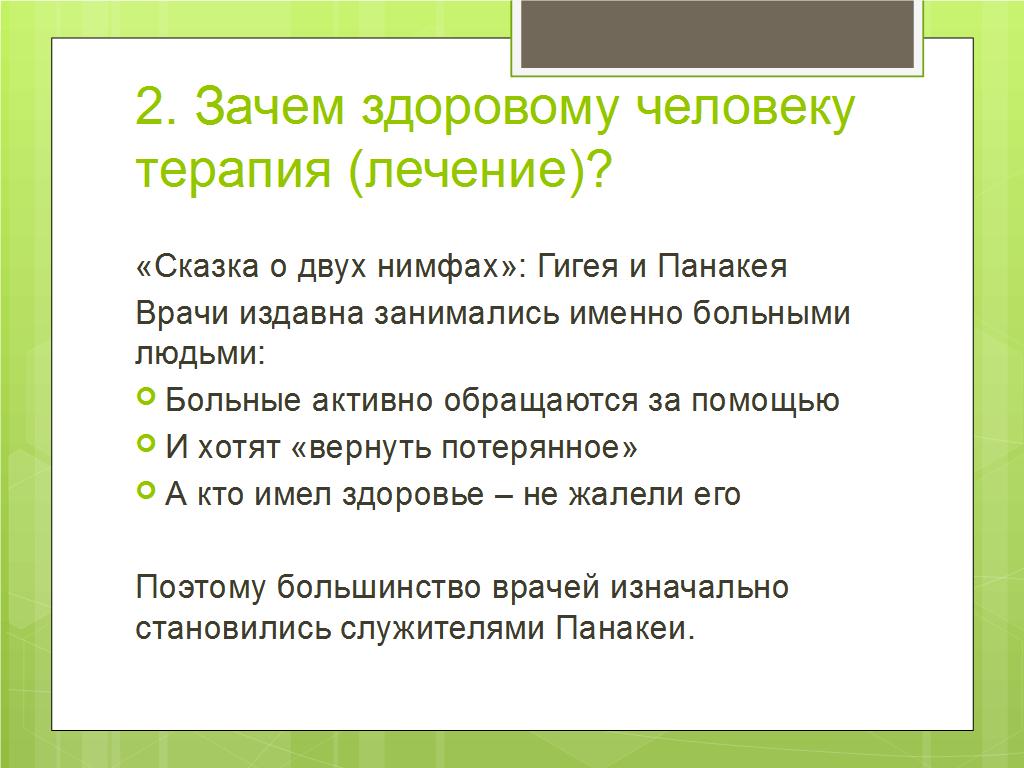 2. Зачем здоровому человеку терапия (лечение)?

«Сказка о двух нимфах»: Гигея и Панакея

Врачи издавна занимались именно больными людьми:

Больные активно обращаются за помощью

И хотят «вернуть потерянное»

А кто имел здоровье – не жалели его

Поэтому большинство врачей изначально становились служителями Панакеи.